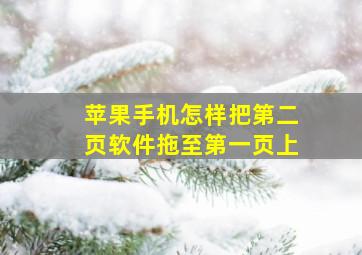 苹果手机怎样把第二页软件拖至第一页上